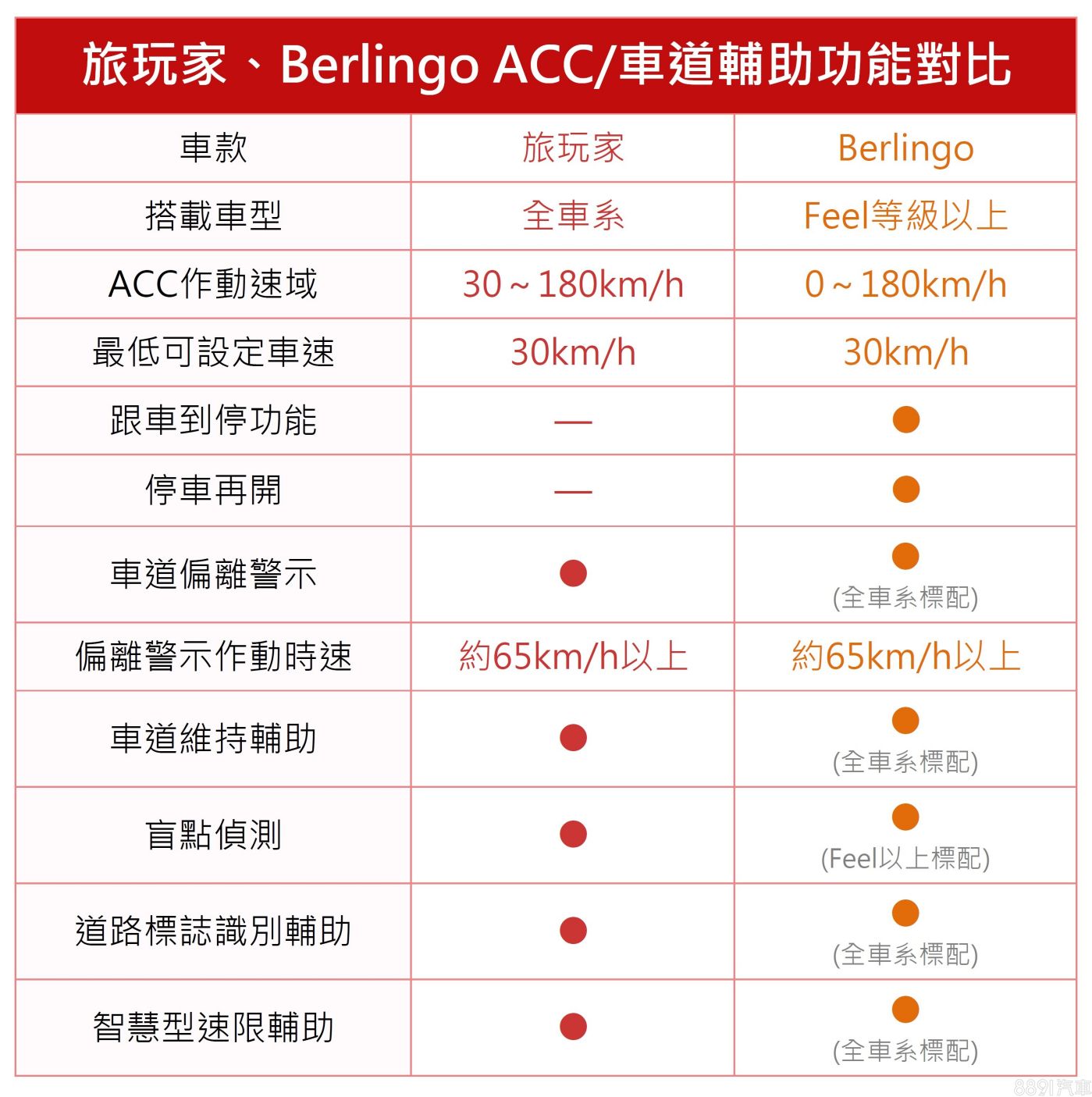 旅玩家、Berlingo ACC/車道輔助功能對比

| 車款 | 旅玩家 | Berlingo |
|---|---|---|
| 搭載車型 | 全車系 | Feel等級以上 |
| ACC作動速域 | 30～180km/h | 0～180km/h |
| 最低可設定車速 | 30km/h | 30km/h |
| 跟車到停功能 | — | ● |
| 停車再開 | — | ● |
| 車道偏離警示 | ● | ● (全車系標配) |
| 偏離警示作動時速 | 約65km/h以上 | 約65km/h以上 |
| 車道維持輔助 | ● | ● (全車系標配) |
| 盲點偵測 | ● | ● (Feel以上標配) |
| 道路標誌識別輔助 | ● | ● (全車系標配) |
| 智慧型速限輔助 | ● | ● (全車系標配) |

8891汽車